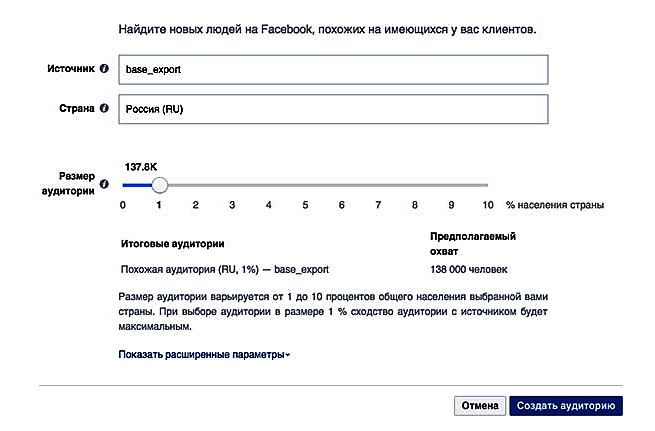 Найдите новых людей на Facebook, похожих на имеющихся у вас клиентов.

Источник base_export

Страна Россия (RU)

Размер аудитории

137.8K

0 1 2 3 4 5 6 7 8 9 10 % населения страны

| Итоговые аудитории | Предполагаемый охват |
|---|---|
| Похожая аудитория (RU, 1%) — base_export | 138 000 человек |

Размер аудитории варьируется от 1 до 10 процентов общего населения выбранной вами страны. При выборе аудитории в размере 1 % сходство аудитории с источником будет максимальным.

Показать расширенные параметры

Отмена Создать аудиторию